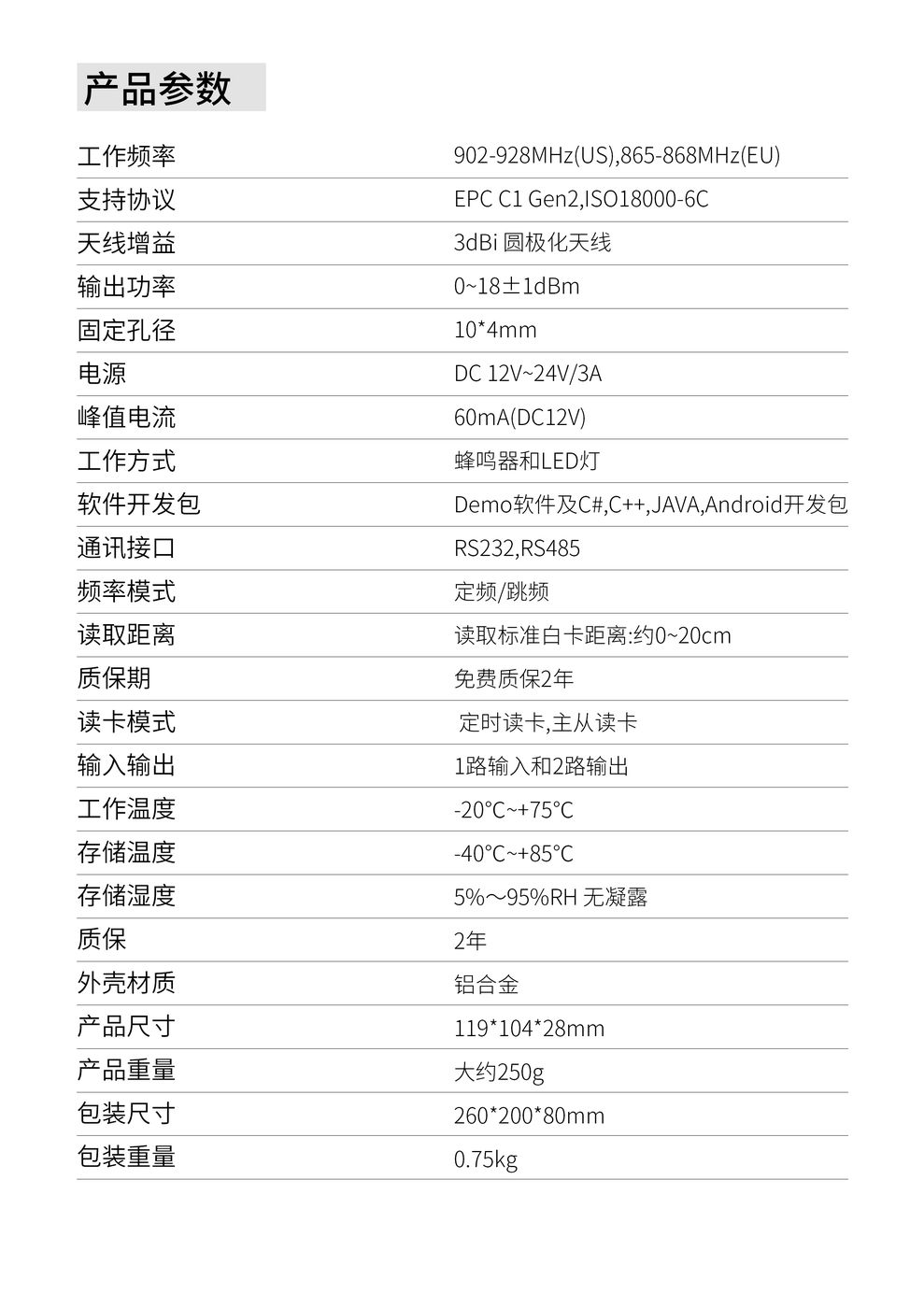 产品参数

| | |
|---|---|
| 工作频率 | 902-928MHz(US),865-868MHz(EU) |
| 支持协议 | EPC C1 Gen2,ISO18000-6C |
| 天线增益 | 3dBi 圆极化天线 |
| 输出功率 | 0~18±1dBm |
| 固定孔径 | 10*4mm |
| 电源 | DC 12V~24V/3A |
| 峰值电流 | 60mA(DC12V) |
| 工作方式 | 蜂鸣器和LED灯 |
| 软件开发包 | Demo软件及C#,C++,JAVA,Android开发包 |
| 通讯接口 | RS232,RS485 |
| 频率模式 | 定频/跳频 |
| 读取距离 | 读取标准白卡距离:约0~20cm |
| 质保期 | 免费质保2年 |
| 读卡模式 | 定时读卡,主从读卡 |
| 输入输出 | 1路输入和2路输出 |
| 工作温度 | -20°C~+75°C |
| 存储温度 | -40°C~+85°C |
| 存储湿度 | 5%～95%RH 无凝露 |
| 质保 | 2年 |
| 外壳材质 | 铝合金 |
| 产品尺寸 | 119*104*28mm |
| 产品重量 | 大约250g |
| 包装尺寸 | 260*200*80mm |
| 包装重量 | 0.75kg |